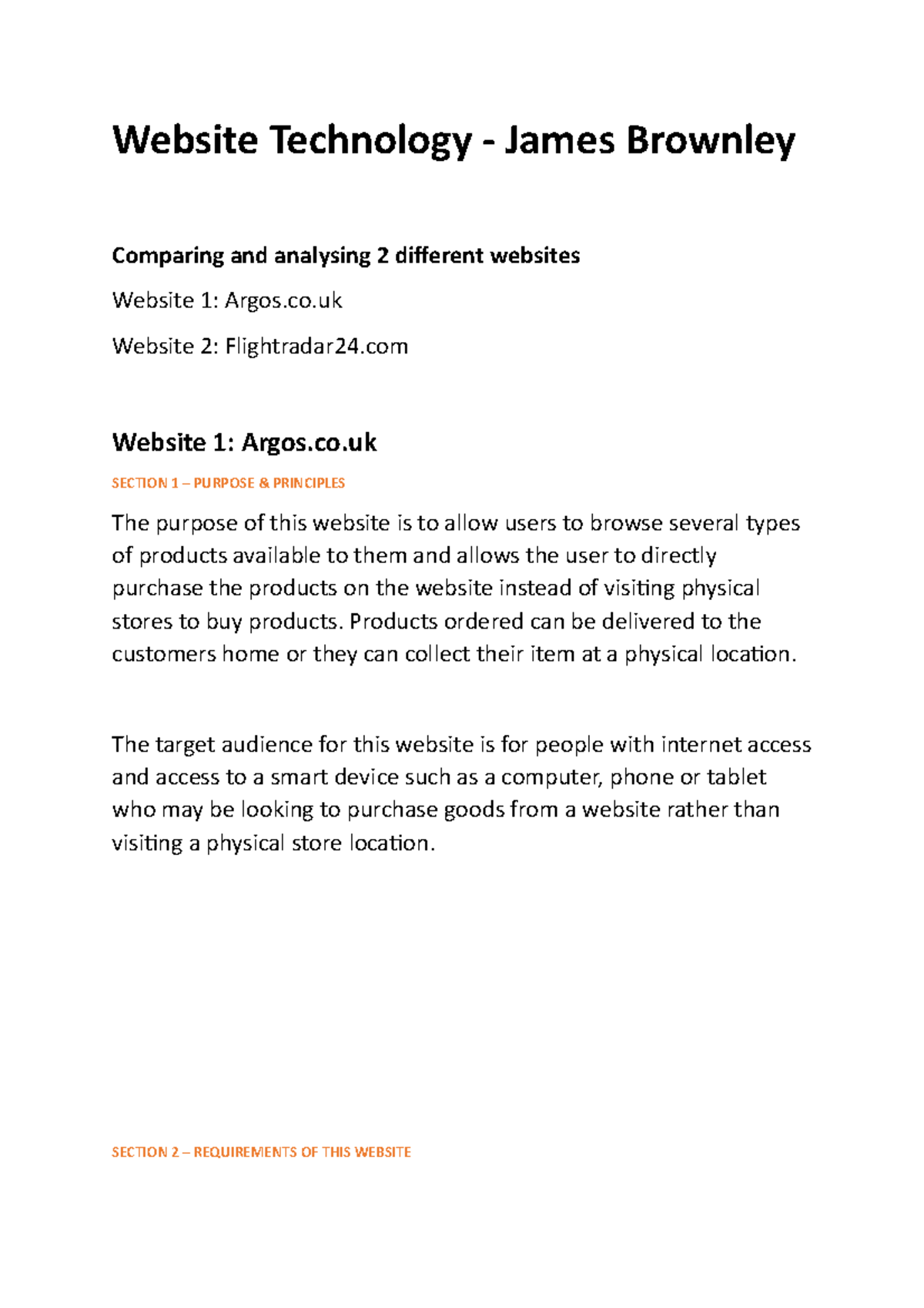 Website Technology - James Brownley

Comparing and analysing 2 different websites

Website 1: Argos.co.uk

Website 2: Flightradar24.com

Website 1: Argos.co.uk

SECTION 1 – PURPOSE & PRINCIPLES

The purpose of this website is to allow users to browse several types of products available to them and allows the user to directly purchase the products on the website instead of visiting physical stores to buy products. Products ordered can be delivered to the customers home or they can collect their item at a physical location.

The target audience for this website is for people with internet access and access to a smart device such as a computer, phone or tablet who may be looking to purchase goods from a website rather than visiting a physical store location.

SECTION 2 – REQUIREMENTS OF THIS WEBSITE